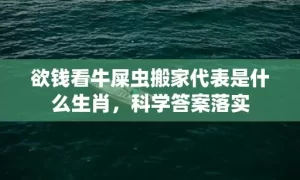 欲钱看牛屎虫搬家代表是什么生肖，科学答案落实